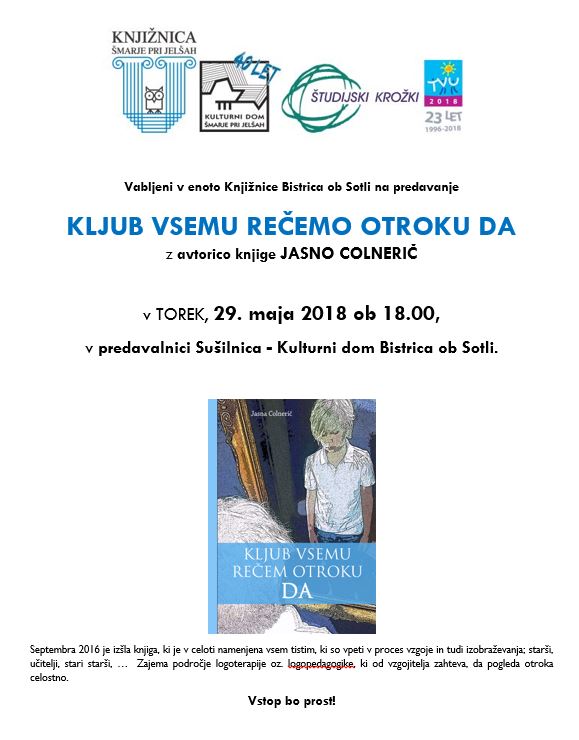 KNJIŽNICA
ŠMARJE PRI JELŠAH

45 LET
KULTURNI DOM
ŠMARJE PRI JELŠAH

ŠTUDIJSKI KROŽKI

TVU
2018
23 LET
1996-2018

Vabljeni v enoto Knjižnice Bistrica ob Sotli na predavanje

KLJUB VSEMU REČEMO OTROKU DA

z avtorico knjige JASNO COLNERIČ

v TOREK, 29. maja 2018 ob 18.00,

v predavalnici Sušilnica - Kulturni dom Bistrica ob Sotli.

Jasna Colnerič

KLJUB VSEMU
REČEM OTROKU
DA

Septembra 2016 je izšla knjiga, ki je v celoti namenjena vsem tistim, ki so vpeti v proces vzgoje in tudi izobraževanja; starši, učitelji, stari starši, … Zajema področje logoterapije oz. logopedagogike, ki od vzgojitelja zahteva, da pogleda otroka celostno.

Vstop bo prost!